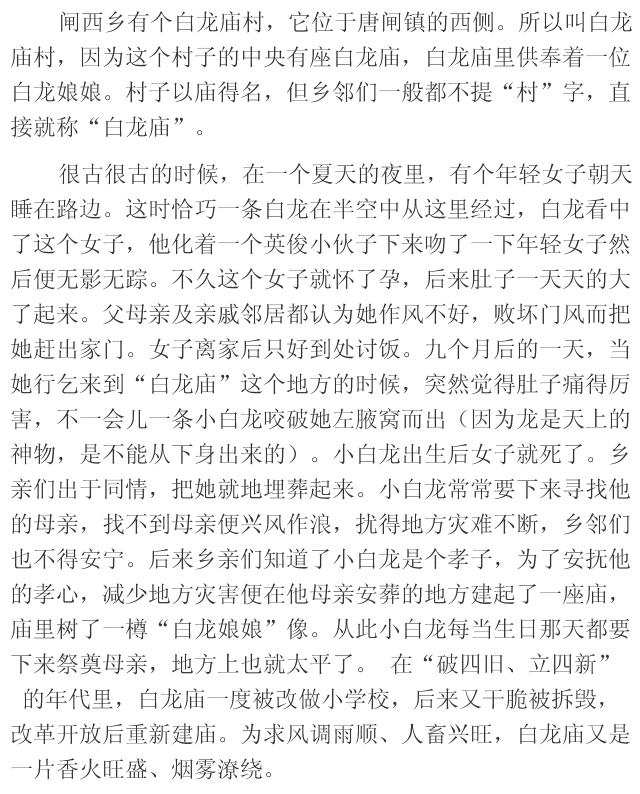 闸西乡有个白龙庙村，它位于唐闸镇的西侧。所以叫白龙庙村，因为这个村子的中央有座白龙庙，白龙庙里供奉着一位白龙娘娘。村子以庙得名，但乡邻们一般都不提“村”字，直接就称“白龙庙”。

很古很古的时候，在一个夏天的夜里，有个年轻女子朝天睡在路边。这时恰巧一条白龙在半空中从这里经过，白龙看中了这个女子，他化着一个英俊小伙子下来吻了一下年轻女子然后便无影无踪。不久这个女子就怀了孕，后来肚子一天天的大了起来。父母亲及亲戚邻居都认为她作风不好，败坏门风而把她赶出家门。女子离家后只好到处讨饭。九个月后的一天，当她行乞来到“白龙庙”这个地方的时候，突然觉得肚子痛得厉害，不一会儿一条小白龙咬破她左腋窝而出（因为龙是天上的神物，是不能从下身出来的）。小白龙出生后女子就死了。乡亲们出于同情，把她就地埋葬起来。小白龙常常要下来寻找他的母亲，找不到母亲便兴风作浪，扰得地方灾难不断，乡邻们也不得安宁。后来乡亲们知道了小白龙是个孝子，为了安抚他的孝心，减少地方灾害便在他母亲安葬的地方建起了一座庙，庙里树了一樽“白龙娘娘”像。从此小白龙每当生日那天都要下来祭奠母亲，地方上也就太平了。 在“破四旧、立四新”的年代里，白龙庙一度被改做小学校，后来又干脆被拆毁，改革开放后重新建庙。为求风调雨顺、人畜兴旺，白龙庙又是一片香火旺盛、烟雾潦绕。